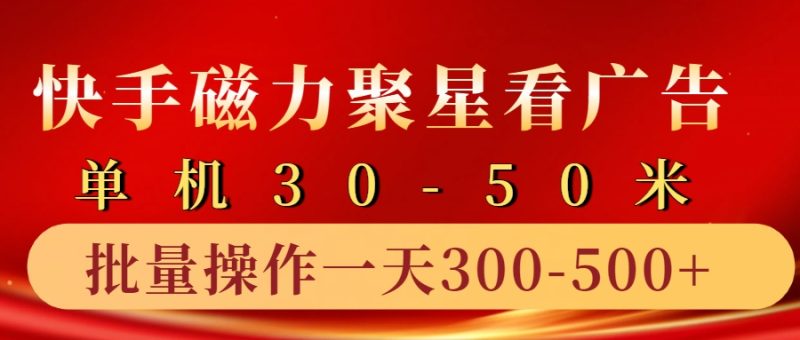 快手磁力聚星看广告

单机30-50米

批量操作一天300-500+